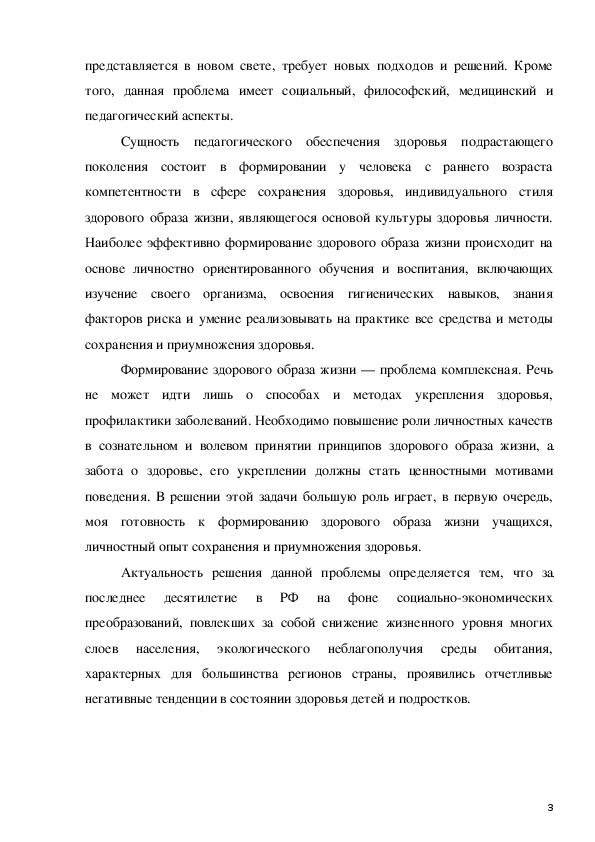 представляется в новом свете, требует новых подходов и решений. Кроме того, данная проблема имеет социальный, философский, медицинский и педагогический аспекты.

Сущность педагогического обеспечения здоровья подрастающего поколения состоит в формировании у человека с раннего возраста компетентности в сфере сохранения здоровья, индивидуального стиля здорового образа жизни, являющегося основой культуры здоровья личности. Наиболее эффективно формирование здорового образа жизни происходит на основе личностно ориентированного обучения и воспитания, включающих изучение своего организма, освоения гигиенических навыков, знания факторов риска и умение реализовывать на практике все средства и методы сохранения и приумножения здоровья.

Формирование здорового образа жизни — проблема комплексная. Речь не может идти лишь о способах и методах укрепления здоровья, профилактики заболеваний. Необходимо повышение роли личностных качеств в сознательном и волевом принятии принципов здорового образа жизни, а забота о здоровье, его укреплении должны стать ценностными мотивами поведения. В решении этой задачи большую роль играет, в первую очередь, моя готовность к формированию здорового образа жизни учащихся, личностный опыт сохранения и приумножения здоровья.

Актуальность решения данной проблемы определяется тем, что за последнее десятилетие в РФ на фоне социально-экономических преобразований, повлекших за собой снижение жизненного уровня многих слоев населения, экологического неблагополучия среды обитания, характерных для большинства регионов страны, проявились отчетливые негативные тенденции в состоянии здоровья детей и подростков.

3